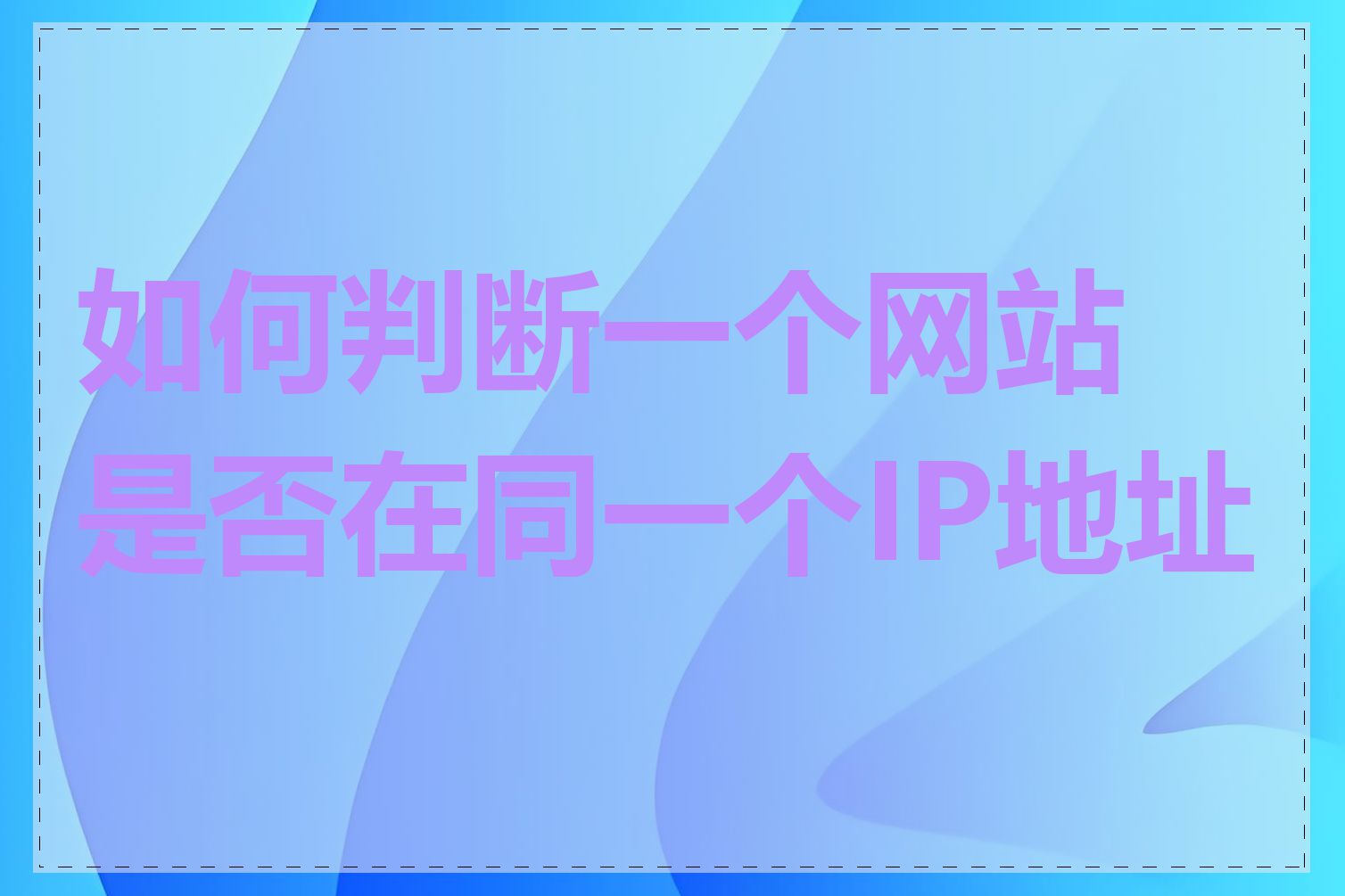 如何判断一个网站是否在同一个IP地址